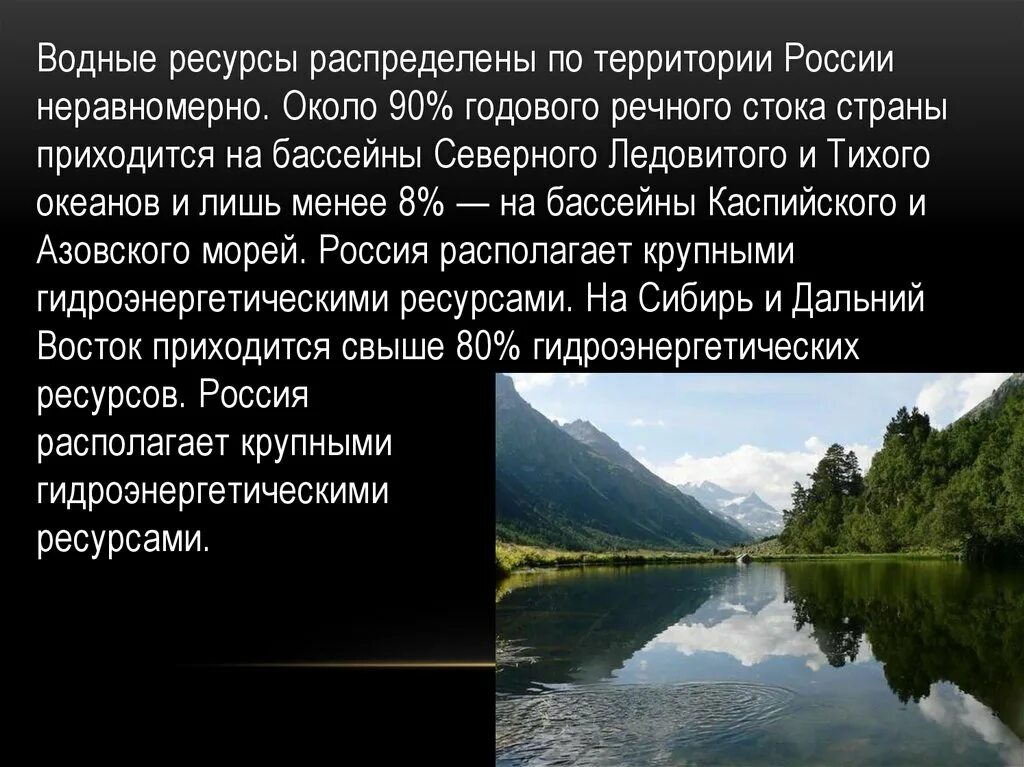 Водные ресурсы распределены по территории России неравномерно. Около 90% годового речного стока страны приходится на бассейны Северного Ледовитого и Тихого океанов и лишь менее 8% — на бассейны Каспийского и Азовского морей. Россия располагает крупными гидроэнергетическими ресурсами. На Сибирь и Дальний Восток приходится свыше 80% гидроэнергетических ресурсов. Россия располагает крупными гидроэнергетическими ресурсами.